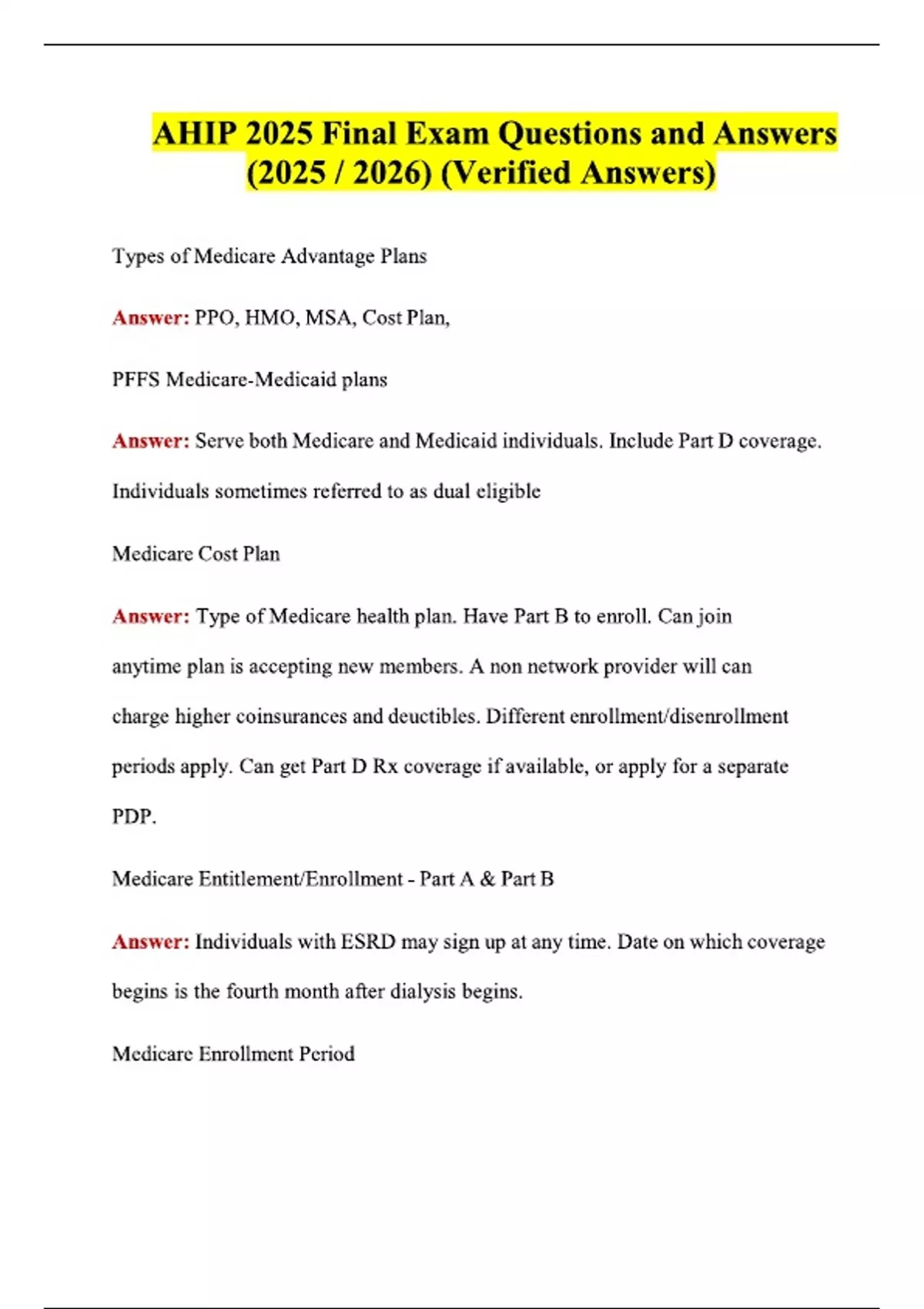 AHIP 2025 Final Exam Questions and Answers (2025 / 2026) (Verified Answers)

Types of Medicare Advantage Plans

Answer: PPO, HMO, MSA, Cost Plan,

PFFS Medicare-Medicaid plans

Answer: Serve both Medicare and Medicaid individuals. Include Part D coverage. Individuals sometimes referred to as dual eligible

Medicare Cost Plan

Answer: Type of Medicare health plan. Have Part B to enroll. Can join anytime plan is accepting new members. A non network provider will can charge higher coinsurances and deuctibles. Different enrollment/disenrollment periods apply. Can get Part D Rx coverage if available, or apply for a separate PDP.

Medicare Entitlement/Enrollment - Part A & Part B

Answer: Individuals with ESRD may sign up at any time. Date on which coverage begins is the fourth month after dialysis begins.

Medicare Enrollment Period